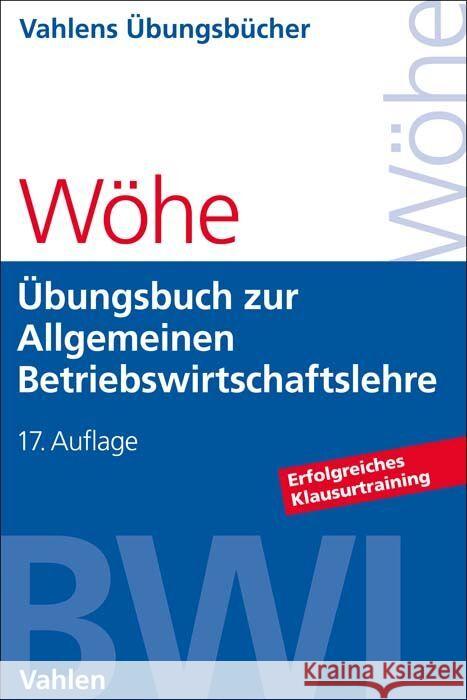 Vahlens Übungsbücher

Wöhe

Wöhe

Übungsbuch zur Allgemeinen Betriebswirtschaftslehre

17. Auflage

Erfolgreiches Klausurtraining

BWL

Vahlen